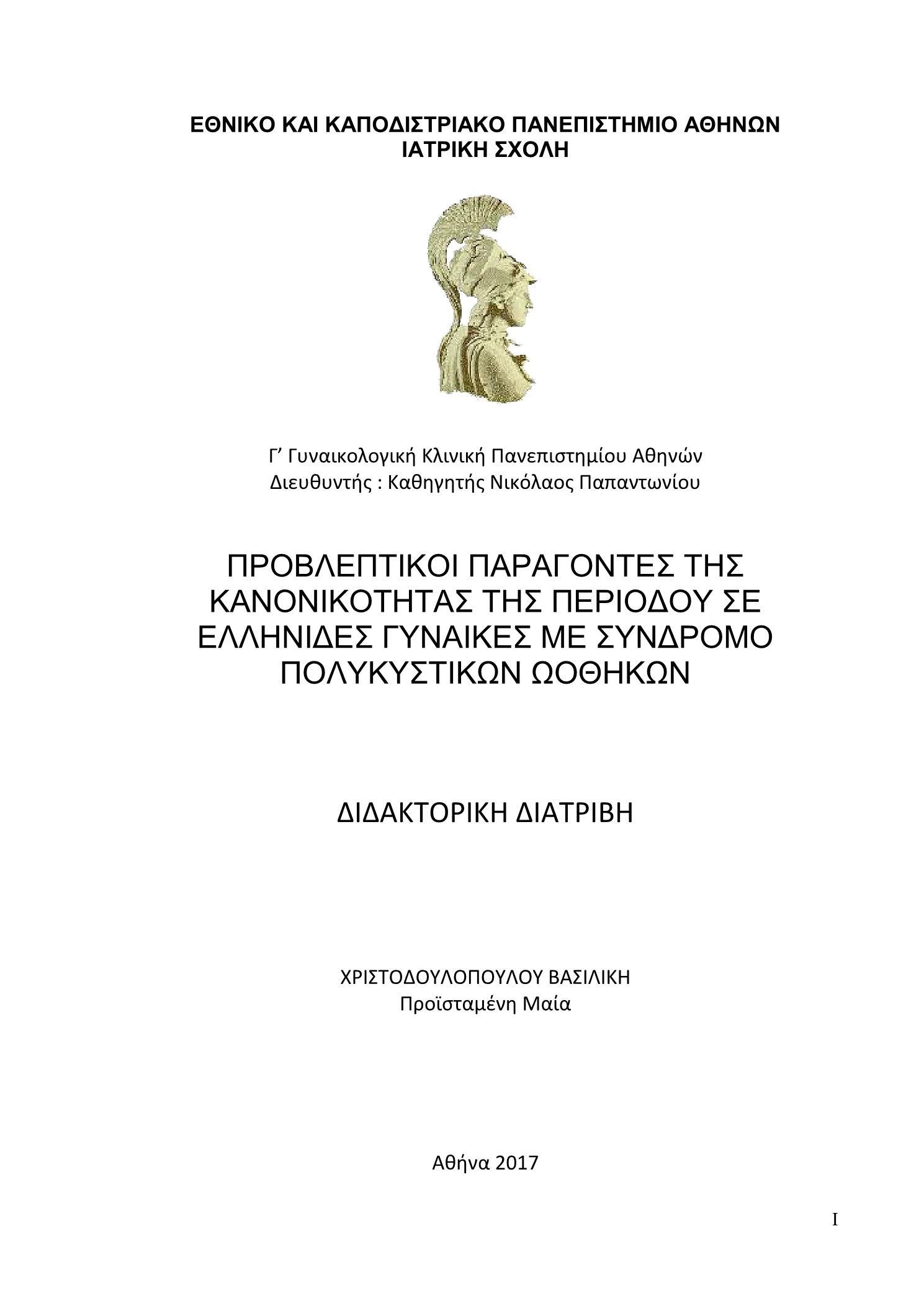 ΕΘΝΙΚΟ ΚΑΙ ΚΑΠΟΔΙΣΤΡΙΑΚΟ ΠΑΝΕΠΙΣΤΗΜΙΟ ΑΘΗΝΩΝ
ΙΑΤΡΙΚΗ ΣΧΟΛΗ

Γ’ Γυναικολογική Κλινική Πανεπιστημίου Αθηνών
Διευθυντής : Καθηγητής Νικόλαος Παπαντωνίου

ΠΡΟΒΛΕΠΤΙΚΟΙ ΠΑΡΑΓΟΝΤΕΣ ΤΗΣ ΚΑΝΟΝΙΚΟΤΗΤΑΣ ΤΗΣ ΠΕΡΙΟΔΟΥ ΣΕ ΕΛΛΗΝΙΔΕΣ ΓΥΝΑΙΚΕΣ ΜΕ ΣΥΝΔΡΟΜΟ ΠΟΛΥΚΥΣΤΙΚΩΝ ΩΟΘΗΚΩΝ

ΔΙΔΑΚΤΟΡΙΚΗ ΔΙΑΤΡΙΒΗ

ΧΡΙΣΤΟΔΟΥΛΟΠΟΥΛΟΥ ΒΑΣΙΛΙΚΗ
Προϊσταμένη Μαία

Αθήνα 2017

I